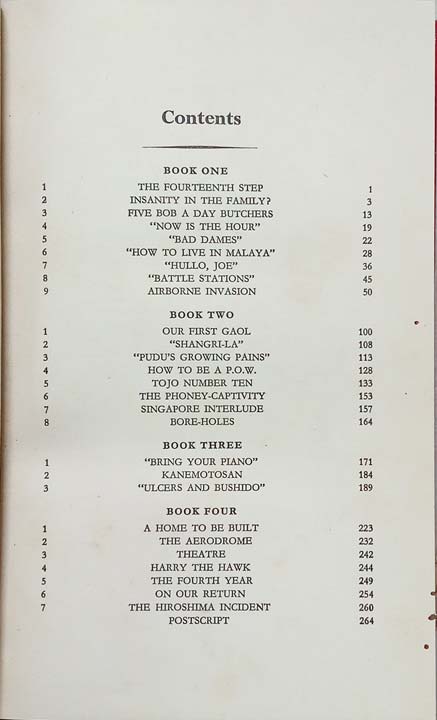 Contents

BOOK ONE

| | | |
|---|---|---|
| 1 | THE FOURTEENTH STEP | 1 |
| 2 | INSANITY IN THE FAMILY? | 3 |
| 3 | FIVE BOB A DAY BUTCHERS | 13 |
| 4 | "NOW IS THE HOUR" | 19 |
| 5 | "BAD DAMES" | 22 |
| 6 | "HOW TO LIVE IN MALAYA" | 28 |
| 7 | "HULLO, JOE" | 36 |
| 8 | "BATTLE STATIONS" | 45 |
| 9 | AIRBORNE INVASION | 50 |

BOOK TWO

| | | |
|---|---|---|
| 1 | OUR FIRST GAOL | 100 |
| 2 | "SHANGRI-LA" | 108 |
| 3 | "PUDU'S GROWING PAINS" | 113 |
| 4 | HOW TO BE A P.O.W. | 128 |
| 5 | TOJO NUMBER TEN | 133 |
| 6 | THE PHONEY-CAPTIVITY | 153 |
| 7 | SINGAPORE INTERLUDE | 157 |
| 8 | BORE-HOLES | 164 |

BOOK THREE

| | | |
|---|---|---|
| 1 | "BRING YOUR PIANO" | 171 |
| 2 | KANEMOTOSAN | 184 |
| 3 | "ULCERS AND BUSHIDO" | 189 |

BOOK FOUR

| | | |
|---|---|---|
| 1 | A HOME TO BE BUILT | 223 |
| 2 | THE AERODROME | 232 |
| 3 | THEATRE | 242 |
| 4 | HARRY THE HAWK | 244 |
| 5 | THE FOURTH YEAR | 249 |
| 6 | ON OUR RETURN | 254 |
| 7 | THE HIROSHIMA INCIDENT | 260 |
| | POSTSCRIPT | 264 |